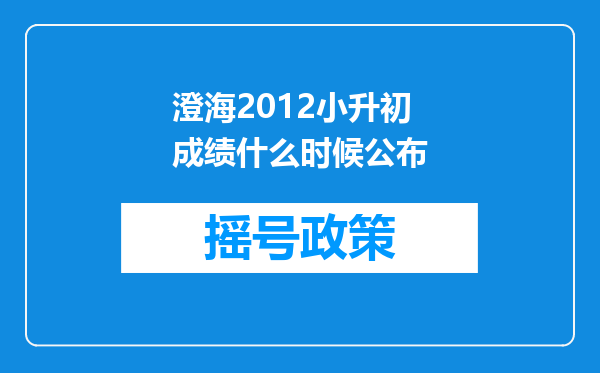 澄海2012小升初成绩什么时候公布

摇号政策